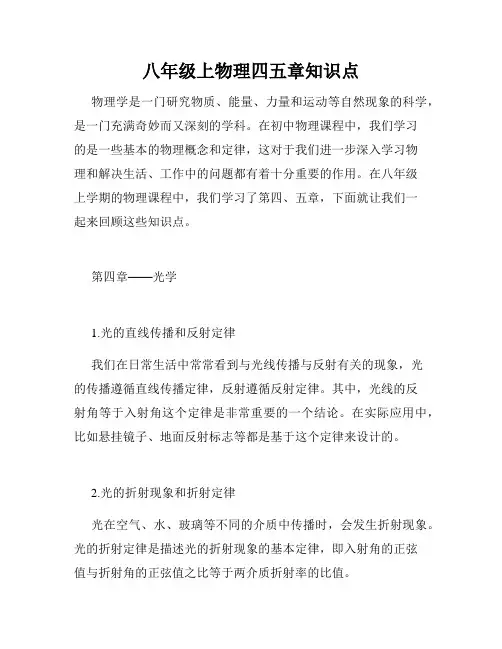 八年级上物理四五章知识点

物理学是一门研究物质、能量、力量和运动等自然现象的科学，是一门充满奇妙而又深刻的学科。在初中物理课程中，我们学习的是一些基本的物理概念和定律，这对于我们进一步深入学习物理和解决生活、工作中的问题都有着十分重要的作用。在八年级上学期的物理课程中，我们学习了第四、五章，下面就让我们一起来回顾这些知识点。

第四章——光学

1.光的直线传播和反射定律

我们在日常生活中常常看到与光线传播与反射有关的现象，光的传播遵循直线传播定律，反射遵循反射定律。其中，光线的反射角等于入射角这个定律是非常重要的一个结论。在实际应用中，比如悬挂镜子、地面反射标志等都是基于这个定律来设计的。

2.光的折射现象和折射定律

光在空气、水、玻璃等不同的介质中传播时，会发生折射现象。光的折射定律是描述光的折射现象的基本定律，即入射角的正弦值与折射角的正弦值之比等于两介质折射率的比值。